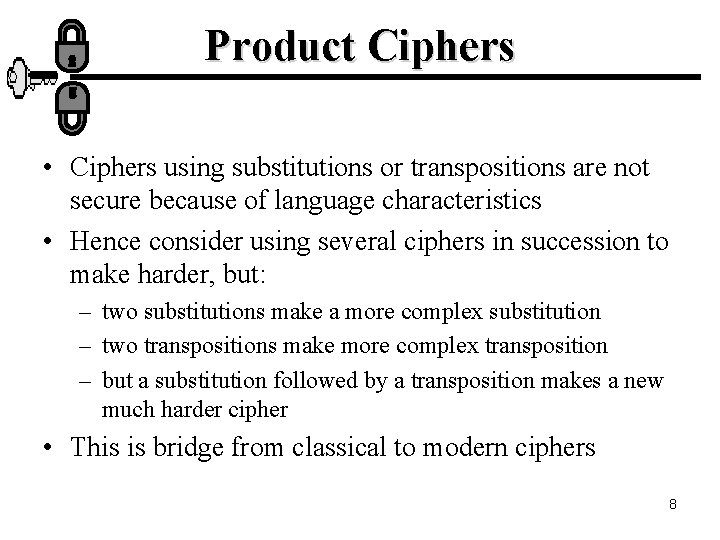 Product Ciphers

• Ciphers using substitutions or transpositions are not secure because of language characteristics

• Hence consider using several ciphers in succession to make harder, but:

– two substitutions make a more complex substitution

– two transpositions make more complex transposition

– but a substitution followed by a transposition makes a new much harder cipher

• This is bridge from classical to modern ciphers

8